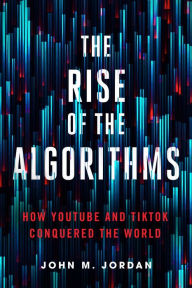 THE RISE OF THE ALGORITHMS

HOW YOUTUBE AND TIKTOK CONQUERED THE WORLD

JOHN M. JORDAN